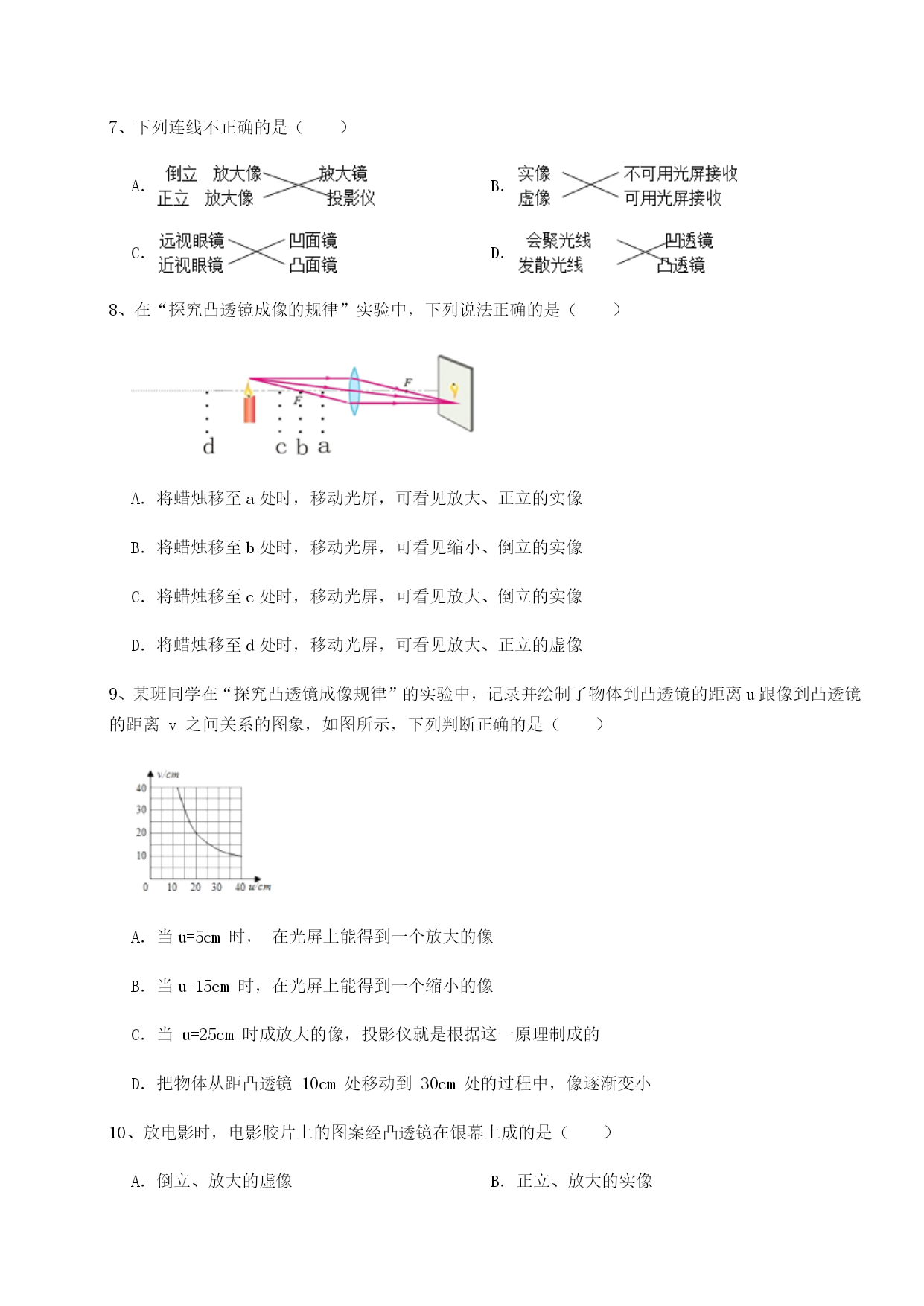 7、下列连线不正确的是（　　）

A. 倒立　放大像　　放大镜
正立　放大像　　投影仪

B. 实像　　不可用光屏接收
虚像　　可用光屏接收

C. 远视眼镜　　凹面镜
近视眼镜　　凸面镜

D. 会聚光线　　凹透镜
发散光线　　凸透镜

8、在“探究凸透镜成像的规律”实验中，下列说法正确的是（　　）

F
F
d　c b a

A. 将蜡烛移至 a 处时，移动光屏，可看见放大、正立的实像

B. 将蜡烛移至 b 处时，移动光屏，可看见缩小、倒立的实像

C. 将蜡烛移至 c 处时，移动光屏，可看见放大、倒立的实像

D. 将蜡烛移至 d 处时，移动光屏，可看见放大、正立的虚像

9、某班同学在“探究凸透镜成像规律”的实验中，记录并绘制了物体到凸透镜的距离 u 跟像到凸透镜的距离 v 之间关系的图象，如图所示，下列判断正确的是（　　）

v/cm
40
30
20
10
0　10　20　30　40 u/cm

A. 当 u=5cm 时，　在光屏上能得到一个放大的像

B. 当 u=15cm 时，在光屏上能得到一个缩小的像

C. 当 u=25cm 时成放大的像，投影仪就是根据这一原理制成的

D. 把物体从距凸透镜 10cm 处移动到 30cm 处的过程中，像逐渐变小

10、放电影时，电影胶片上的图案经凸透镜在银幕上成的是（　　）

A. 倒立、放大的虚像　　　　B. 正立、放大的实像